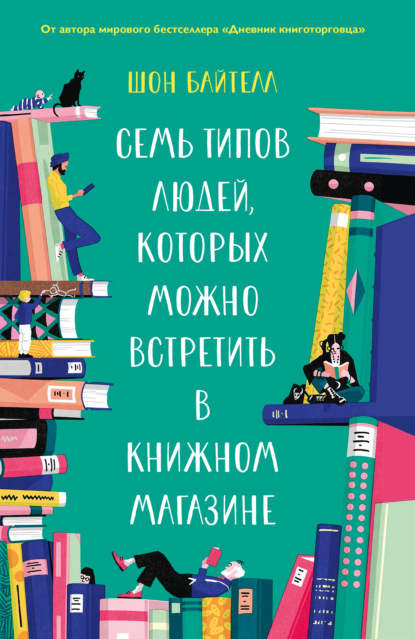 От автора мирового бестселлера «Дневник книготорговца»

ШОН БАЙТЕЛЛ

СЕМЬ ТИПОВ ЛЮДЕЙ, КОТОРЫХ МОЖНО ВСТРЕТИТЬ В КНИЖНОМ МАГАЗИНЕ